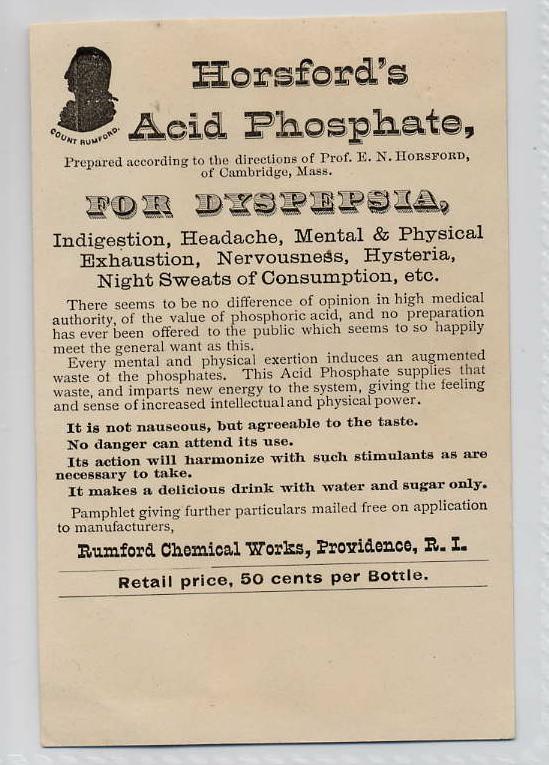 COUNT RUMFORD.

Horsford's Acid Phosphate,

Prepared according to the directions of Prof. E. N. HORSFORD, of Cambridge, Mass.

FOR DYSPEPSIA,

Indigestion, Headache, Mental & Physical Exhaustion, Nervousness, Hysteria, Night Sweats of Consumption, etc.

There seems to be no difference of opinion in high medical authority, of the value of phosphoric acid, and no preparation has ever been offered to the public which seems to so happily meet the general want as this.

Every mental and physical exertion induces an augmented waste of the phosphates. This Acid Phosphate supplies that waste, and imparts new energy to the system, giving the feeling and sense of increased intellectual and physical power.

It is not nauseous, but agreeable to the taste.

No danger can attend its use.

Its action will harmonize with such stimulants as are necessary to take.

It makes a delicious drink with water and sugar only.

Pamphlet giving further particulars mailed free on application to manufacturers,

Rumford Chemical Works, Providence, R. I.

Retail price, 50 cents per Bottle.